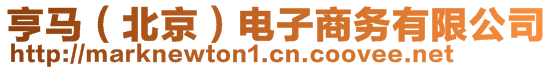 亨马（北京）电子商务有限公司
http://marknewton1.cn.coovee.net